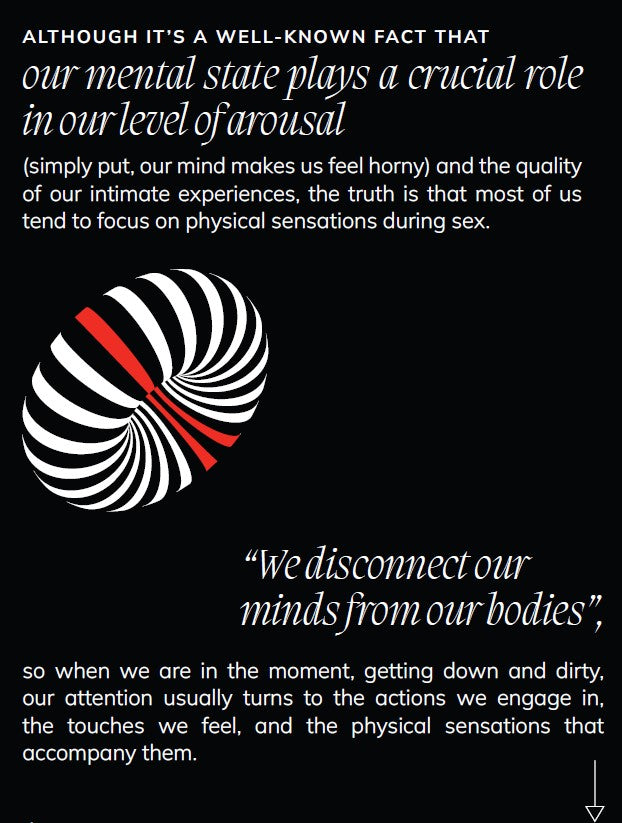 ALTHOUGH IT'S A WELL-KNOWN FACT THAT

our mental state plays a crucial role in our level of arousal

(simply put, our mind makes us feel horny) and the quality of our intimate experiences, the truth is that most of us tend to focus on physical sensations during sex.

"We disconnect our minds from our bodies",

so when we are in the moment, getting down and dirty, our attention usually turns to the actions we engage in, the touches we feel, and the physical sensations that accompany them.